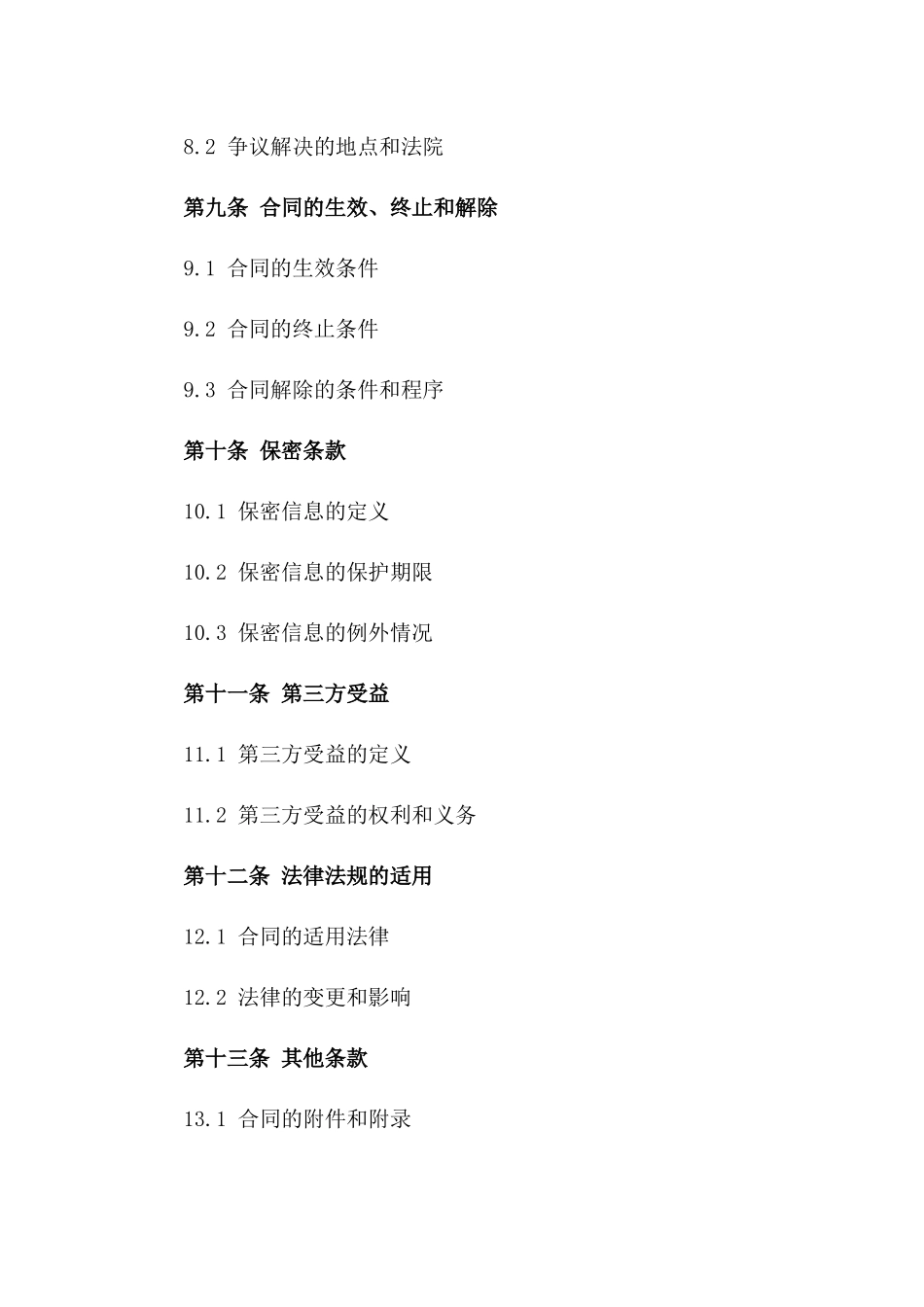 8.2 争议解决的地点和法院

第九条 合同的生效、终止和解除

9.1 合同的生效条件

9.2 合同的终止条件

9.3 合同解除的条件和程序

第十条 保密条款

10.1 保密信息的定义

10.2 保密信息的保护期限

10.3 保密信息的例外情况

第十一条 第三方受益

11.1 第三方受益的定义

11.2 第三方受益的权利和义务

第十二条 法律法规的适用

12.1 合同的适用法律

12.2 法律的变更和影响

第十三条 其他条款

13.1 合同的附件和附录